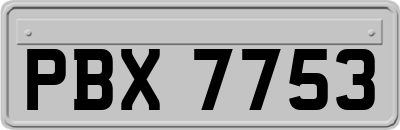 PBX 7753